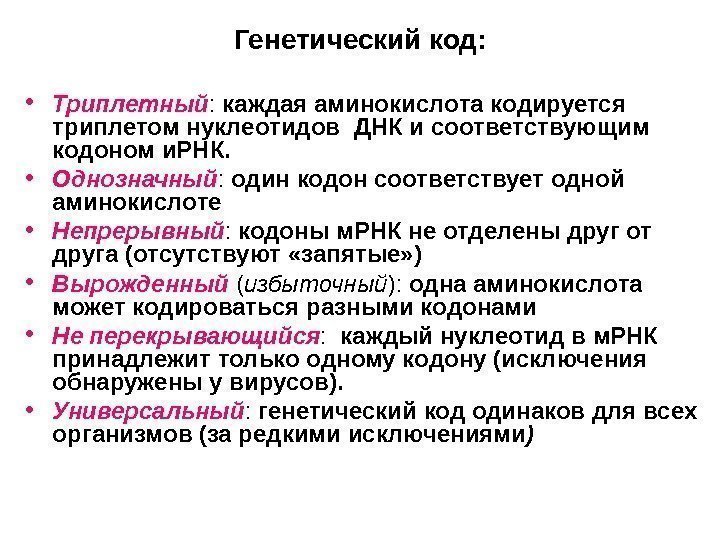 Генетический код:

• Триплетный: каждая аминокислота кодируется триплетом нуклеотидов ДНК и соответствующим кодоном иРНК.
• Однозначный: один кодон соответствует одной аминокислоте
• Непрерывный: кодоны мРНК не отделены друг от друга (отсутствуют «запятые»)
• Вырожденный (избыточный): одна аминокислота может кодироваться разными кодонами
• Не перекрывающийся: каждый нуклеотид в мРНК принадлежит только одному кодону (исключения обнаружены у вирусов).
• Универсальный: генетический код одинаков для всех организмов (за редкими исключениями)